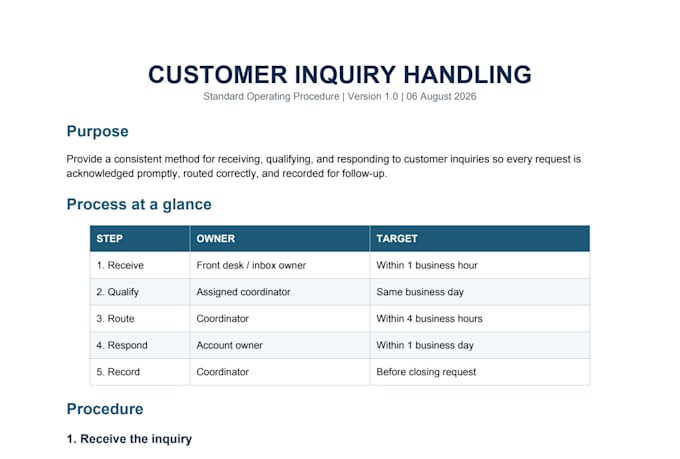 CUSTOMER INQUIRY HANDLING

Standard Operating Procedure | Version 1.0 | 06 August 2026

Purpose

Provide a consistent method for receiving, qualifying, and responding to customer inquiries so every request is acknowledged promptly, routed correctly, and recorded for follow-up.

Process at a glance

| STEP | OWNER | TARGET |
|---|---|---|
| 1. Receive | Front desk / inbox owner | Within 1 business hour |
| 2. Qualify | Assigned coordinator | Same business day |
| 3. Route | Coordinator | Within 4 business hours |
| 4. Respond | Account owner | Within 1 business day |
| 5. Record | Coordinator | Before closing request |

Procedure

1. Receive the inquiry